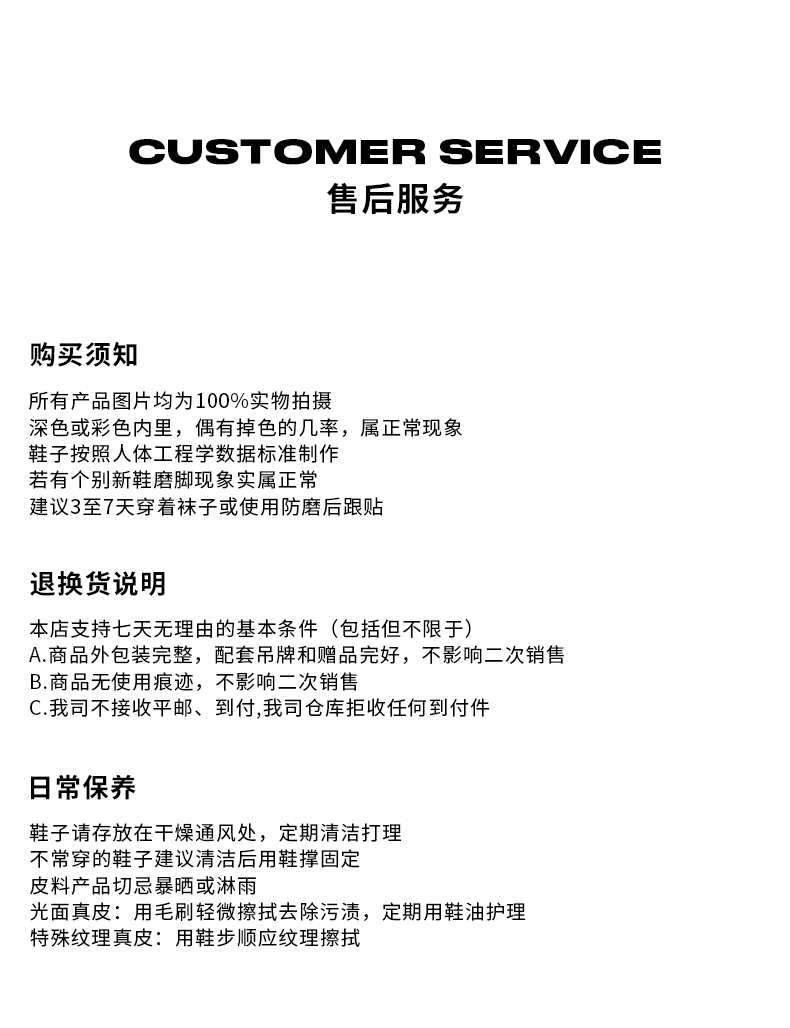 CUSTOMER SERVICE
售后服务

购买须知

所有产品图片均为100%实物拍摄
深色或彩色内里，偶有掉色的几率，属正常现象
鞋子按照人体工程学数据标准制作
若有个别新鞋磨脚现象实属正常
建议3至7天穿着袜子或使用防磨后跟贴

退换货说明

本店支持七天无理由的基本条件（包括但不限于）
A.商品外包装完整，配套吊牌和赠品完好，不影响二次销售
B.商品无使用痕迹，不影响二次销售
C.我司不接收平邮、到付,我司仓库拒收任何到付件

日常保养

鞋子请存放在干燥通风处，定期清洁打理
不常穿的鞋子建议清洁后用鞋撑固定
皮料产品切忌暴晒或淋雨
光面真皮：用毛刷轻微擦拭去除污渍，定期用鞋油护理
特殊纹理真皮：用鞋步顺应纹理擦拭